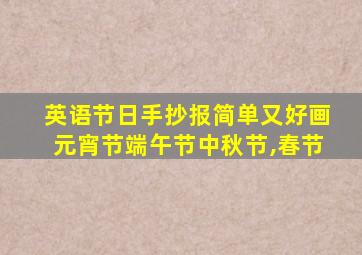 英语节日手抄报简单又好画
元宵节端午节中秋节,春节